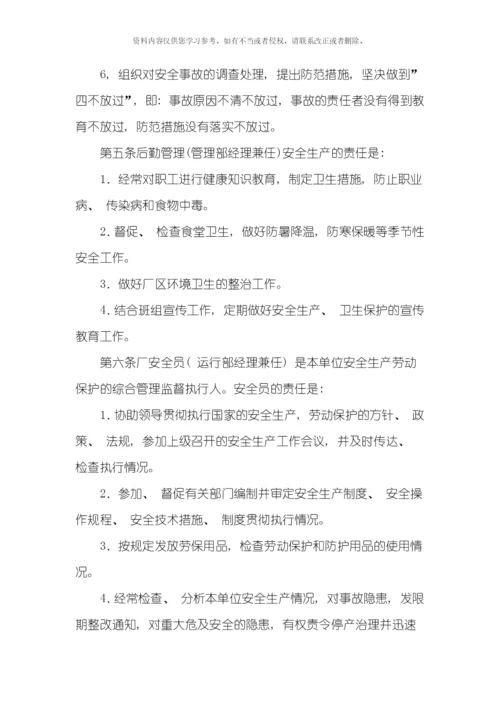 资料内容仅供您学习参考，如有不当或者侵权，请联系改正或者删除。

6，组织对安全事故的调查处理，提出防范措施，坚决做到”四不放过”，即：事故原因不清不放过，事故的责任者没有得到教育不放过，防范措施没有落实不放过。

第五条后勤管理（管理部经理兼任）安全生产的责任是：

1．经常对职工进行健康知识教育，制定卫生措施，防止职业病、 传染病和食物中毒。

2．督促、 检查食堂卫生，做好防暑降温，防寒保暖等季节性安全工作。

3．做好厂区环境卫生的整治工作。

4．结合班组宣传工作，定期做好安全生产、 卫生保护的宣传教育工作。

第六条厂安全员（ 运行部经理兼任） 是本单位安全生产劳动保护的综合管理监督执行人。安全员的责任是：

1．协助领导贯彻执行国家的安全生产，劳动保护的方针、 政策、 法规，参加上级召开的安全生产工作会议，并及时传达、 检查执行情况。

2．参加、 督促有关部门编制并审定安全生产制度、 安全操作规程、 安全技术措施、 制度贯彻执行情况。

3．按规定发放劳保用品，检查劳动保护和防护用品的使用情况。

4．经常检查、 分析本单位安全生产情况，对事故隐患，发限期整改通知，对重大危及安全的隐患，有权责令停产治理并迅速